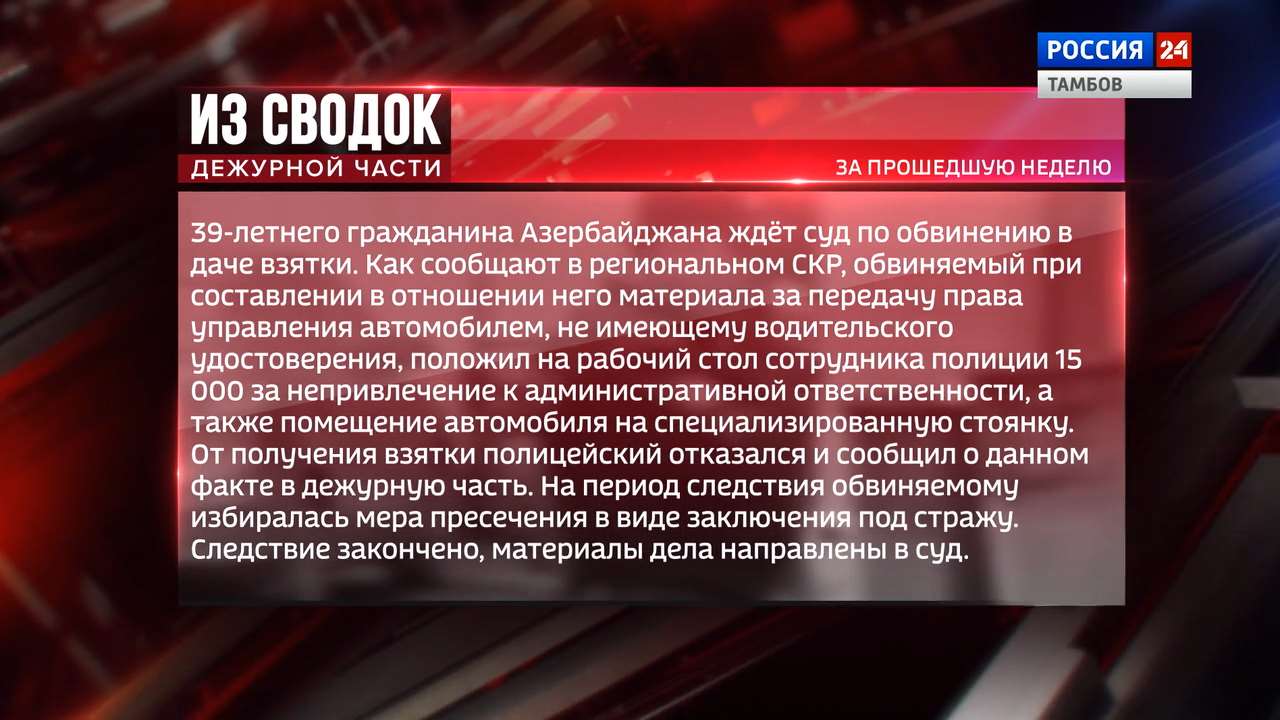 РОССИЯ 24
ТАМБОВ

ИЗ СВОДОК
ДЕЖУРНОЙ ЧАСТИ

ЗА ПРОШЕДШУЮ НЕДЕЛЮ

39-летнего гражданина Азербайджана ждёт суд по обвинению в даче взятки. Как сообщают в региональном СКР, обвиняемый при составлении в отношении него материала за передачу права управления автомобилем, не имеющему водительского удостоверения, положил на рабочий стол сотрудника полиции 15 000 за непривлечение к административной ответственности, а также помещение автомобиля на специализированную стоянку. От получения взятки полицейский отказался и сообщил о данном факте в дежурную часть. На период следствия обвиняемому избиралась мера пресечения в виде заключения под стражу. Следствие закончено, материалы дела направлены в суд.